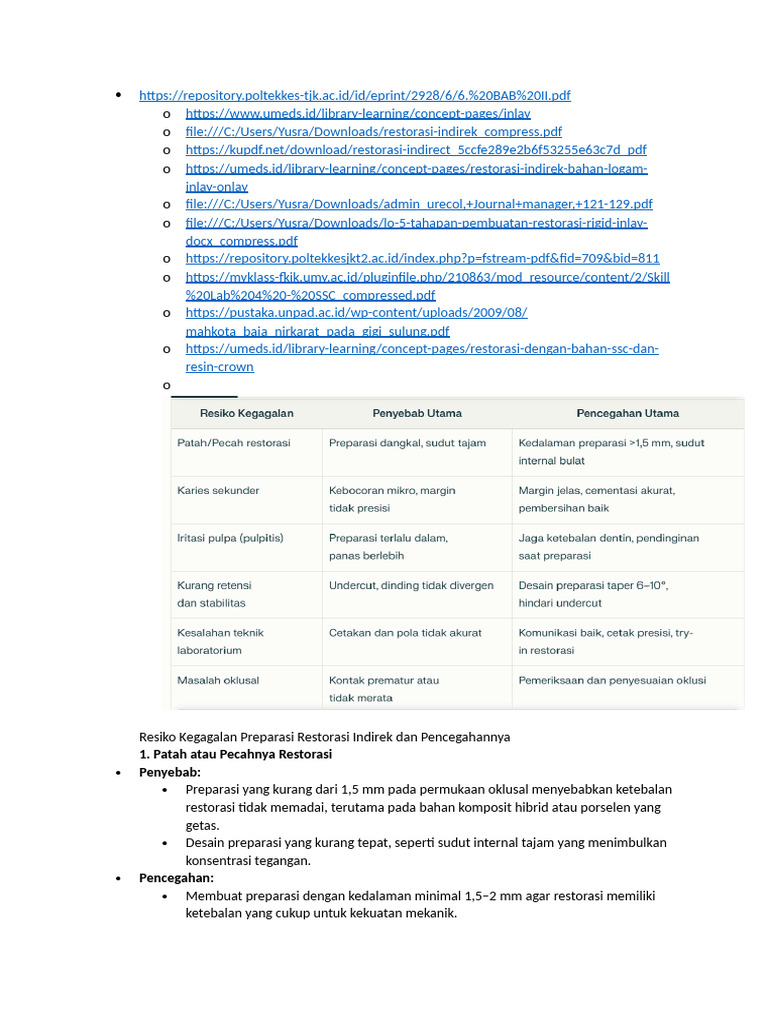 • https://repository.poltekkes-tjk.ac.id/id/eprint/2928/6/6.%20BAB%20II.pdf
o https://www.umeds.id/library-learning/concept-pages/inlay
o file:///C:/Users/Yusra/Downloads/restorasi-indirek_compress.pdf
o https://kupdf.net/download/restorasi-indirect_5ccfe289e2b6f53255e63c7d_pdf
o https://umeds.id/library-learning/concept-pages/restorasi-indirek-bahan-logam-inlay-onlay
o file:///C:/Users/Yusra/Downloads/admin_urecol,+Journal+manager,+121-129.pdf
o file:///C:/Users/Yusra/Downloads/lo-5-tahapan-pembuatan-restorasi-rigid-inlay-docx_compress.pdf
o https://repository.poltekkesjkt2.ac.id/index.php?p=fstream-pdf&fid=709&bid=811
o https://myklass-fkik.umy.ac.id/pluginfile.php/210863/mod_resource/content/2/Skill%20Lab%204%20-%20SSC_compressed.pdf
o https://pustaka.unpad.ac.id/wp-content/uploads/2009/08/mahkota_baja_nirkarat_pada_gigi_sulung.pdf
o https://umeds.id/library-learning/concept-pages/restorasi-dengan-bahan-ssc-dan-resin-crown
o

| Resiko Kegagalan | Penyebab Utama | Pencegahan Utama |
|---|---|---|
| Patah/Pecah restorasi | Preparasi dangkal, sudut tajam | Kedalaman preparasi >1,5 mm, sudut internal bulat |
| Karies sekunder | Kebocoran mikro, margin tidak presisi | Margin jelas, cementasi akurat, pembersihan baik |
| Iritasi pulpa (pulpitis) | Preparasi terlalu dalam, panas berlebih | Jaga ketebalan dentin, pendinginan saat preparasi |
| Kurang retensi dan stabilitas | Undercut, dinding tidak divergen | Desain preparasi taper 6–10°, hindari undercut |
| Kesalahan teknik laboratorium | Cetakan dan pola tidak akurat | Komunikasi baik, cetak presisi, try-in restorasi |
| Masalah oklusal | Kontak prematur atau tidak merata | Pemeriksaan dan penyesuaian oklusi |

Resiko Kegagalan Preparasi Restorasi Indirek dan Pencegahannya
1. Patah atau Pecahnya Restorasi
• Penyebab:
  • Preparasi yang kurang dari 1,5 mm pada permukaan oklusal menyebabkan ketebalan restorasi tidak memadai, terutama pada bahan komposit hibrid atau porselen yang getas.
  • Desain preparasi yang kurang tepat, seperti sudut internal tajam yang menimbulkan konsentrasi tegangan.
• Pencegahan:
  • Membuat preparasi dengan kedalaman minimal 1,5–2 mm agar restorasi memiliki ketebalan yang cukup untuk kekuatan mekanik.